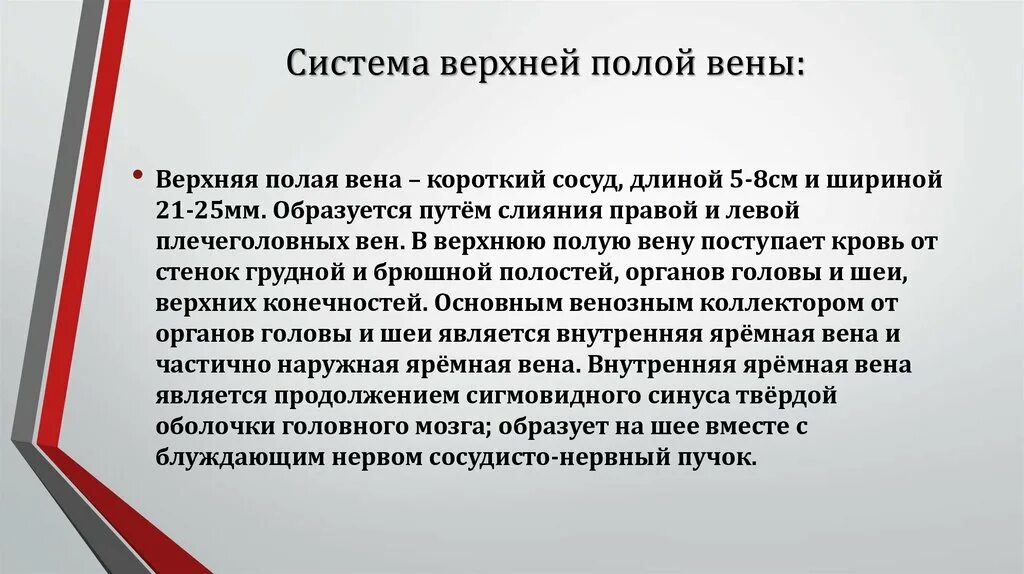 Система верхней полой вены:

• Верхняя полая вена – короткий сосуд, длиной 5-8см и шириной 21-25мм. Образуется путём слияния правой и левой плечеголовных вен. В верхнюю полую вену поступает кровь от стенок грудной и брюшной полостей, органов головы и шеи, верхних конечностей. Основным венозным коллектором от органов головы и шеи является внутренняя ярёмная вена и частично наружная ярёмная вена. Внутренняя ярёмная вена является продолжением сигмовидного синуса твёрдой оболочки головного мозга; образует на шее вместе с блуждающим нервом сосудисто-нервный пучок.